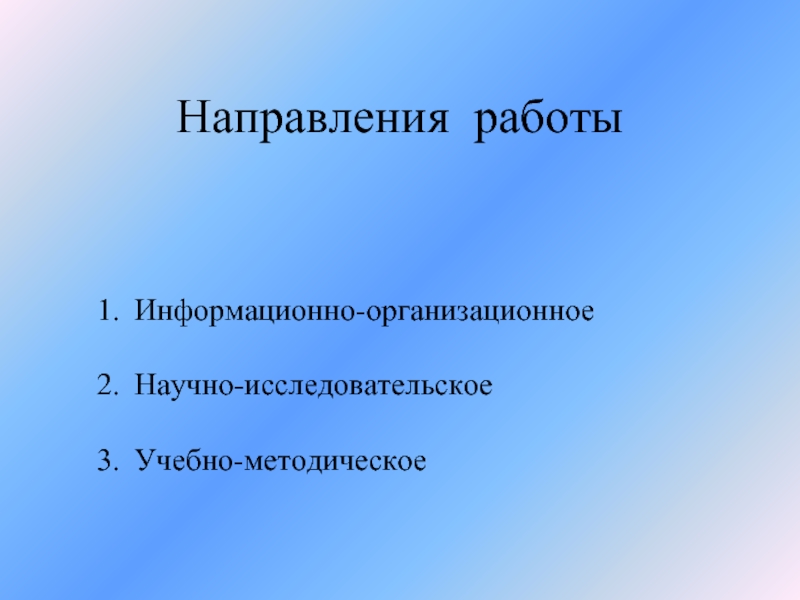 Направления работы

1. Информационно-организационное

2. Научно-исследовательское

3. Учебно-методическое